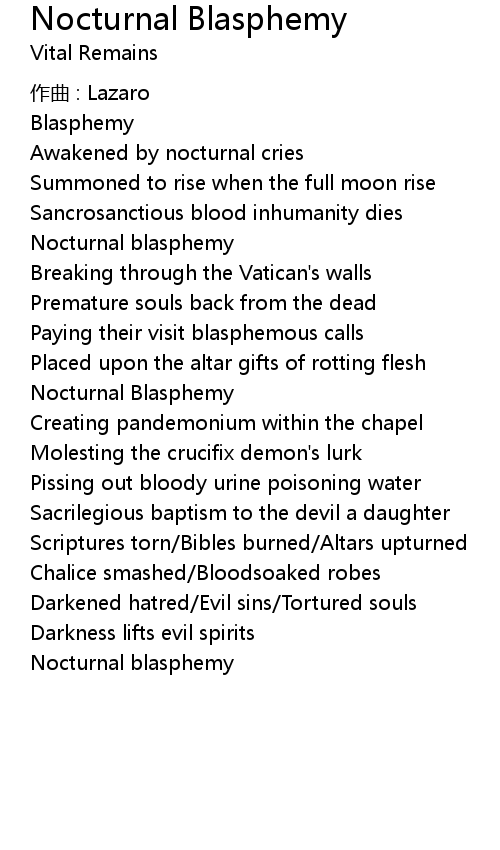 Nocturnal Blasphemy
Vital Remains

作曲 : Lazaro
Blasphemy
Awakened by nocturnal cries
Summoned to rise when the full moon rise
Sancrosanctious blood inhumanity dies
Nocturnal blasphemy
Breaking through the Vatican's walls
Premature souls back from the dead
Paying their visit blasphemous calls
Placed upon the altar gifts of rotting flesh
Nocturnal Blasphemy
Creating pandemonium within the chapel
Molesting the crucifix demon's lurk
Pissing out bloody urine poisoning water
Sacrilegious baptism to the devil a daughter
Scriptures torn/Bibles burned/Altars upturned
Chalice smashed/Bloodsoaked robes
Darkened hatred/Evil sins/Tortured souls
Darkness lifts evil spirits
Nocturnal blasphemy